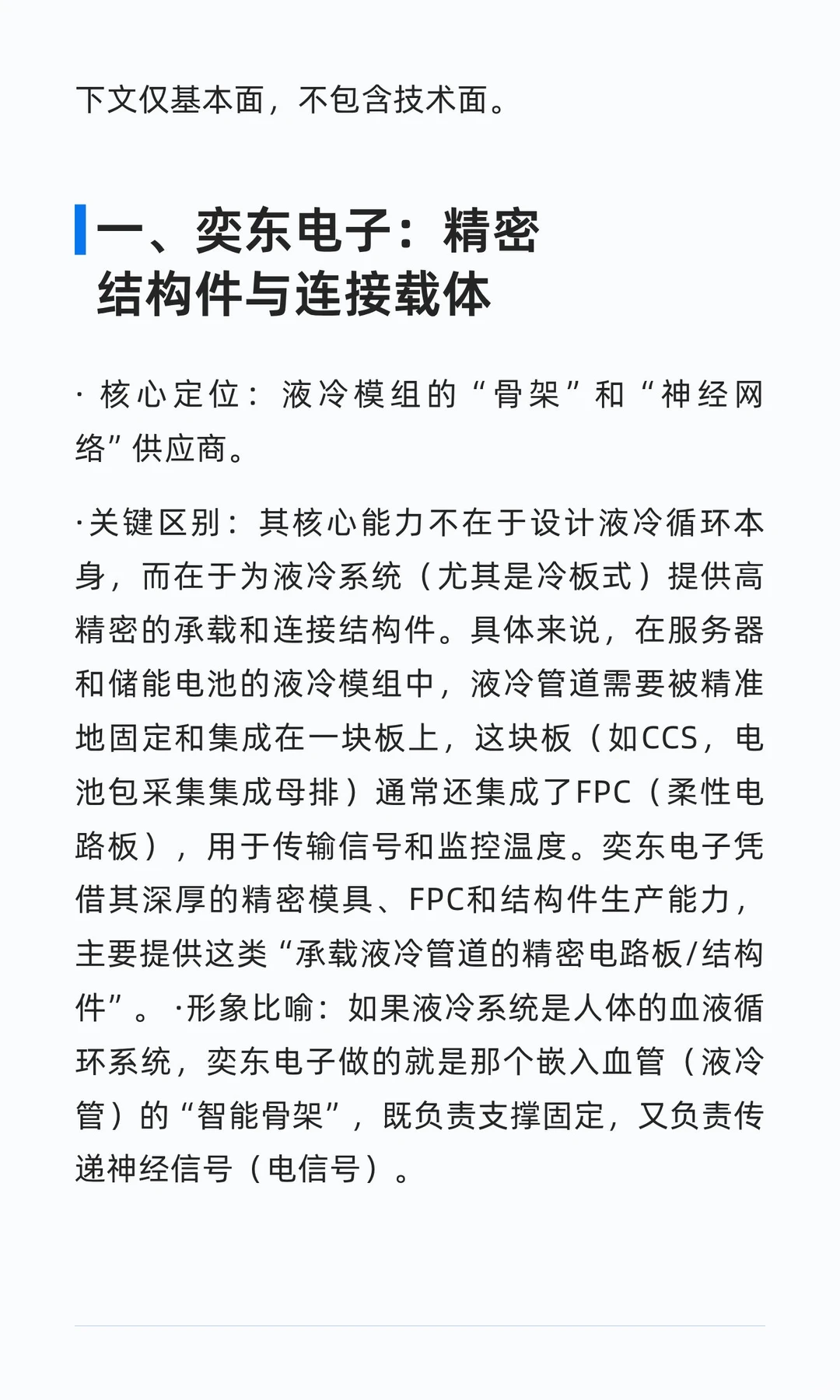 下文仅基本面，不包含技术面。

一、奕东电子：精密结构件与连接载体

· 核心定位：液冷模组的“骨架”和“神经网络”供应商。

·关键区别：其核心能力不在于设计液冷循环本身，而在于为液冷系统（尤其是冷板式）提供高精密的承载和连接结构件。具体来说，在服务器和储能电池的液冷模组中，液冷管道需要被精准地固定和集成在一块板上，这块板（如CCS，电池包采集集成母排）通常还集成了FPC（柔性电路板），用于传输信号和监控温度。奕东电子凭借其深厚的精密模具、FPC和结构件生产能力，主要提供这类“承载液冷管道的精密电路板/结构件”。 ·形象比喻：如果液冷系统是人体的血液循环系统，奕东电子做的就是那个嵌入血管（液冷管）的“智能骨架”，既负责支撑固定，又负责传递神经信号（电信号）。